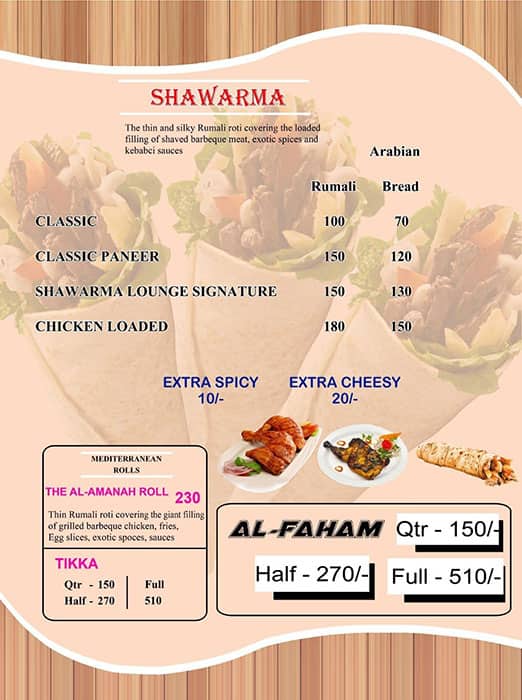 SHAWARMA

The thin and silky Rumali roti covering the loaded filling of shaved barbeque meat, exotic spices and kebabci sauces

| | Rumali | Arabian Bread |
|---|---|---|
| CLASSIC | 100 | 70 |
| CLASSIC PANEER | 150 | 120 |
| SHAWARMA LOUNGE SIGNATURE | 150 | 130 |
| CHICKEN LOADED | 180 | 150 |

EXTRA SPICY 10/-

EXTRA CHEESY 20/-

MEDITERRANEAN ROLLS

THE AL-AMANAH ROLL 230

Thin Rumali roti covering the giant filling of grilled barbeque chicken, fries, Egg slices, exotic spoces, sauces

TIKKA

Qtr - 150
Half - 270

Full
510

AL-FAHAM

Qtr - 150/-

Half - 270/-

Full - 510/-